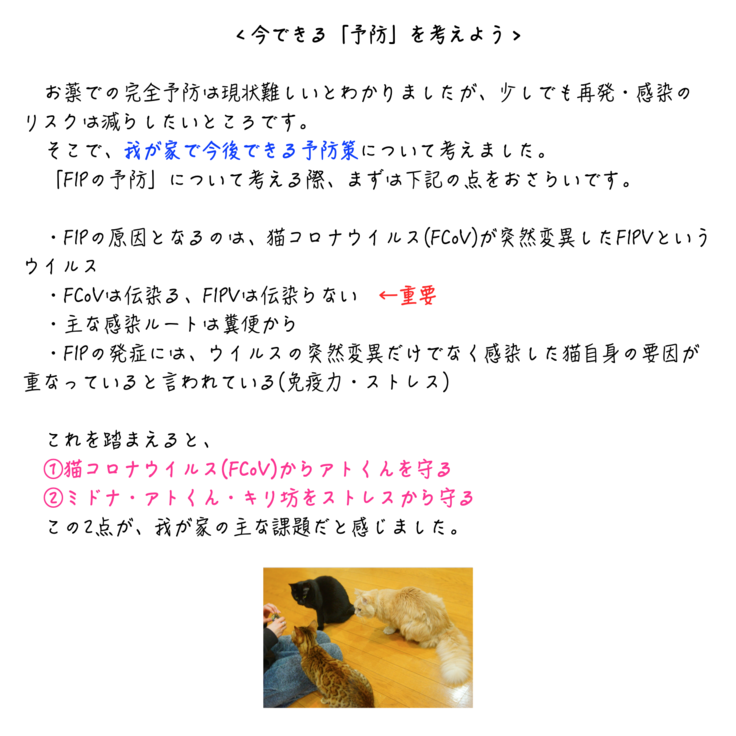 <今できる「予防」を考えよう>

お薬での完全予防は現状難しいとわかりましたが、少しでも再発・感染のリスクは減らしたいところです。

そこで、我が家で今後できる予防策について考えました。

「FIPの予防」について考える際、まずは下記の点をおさらいです。

・FIPの原因となるのは、猫コロナウイルス(FCoV)が突然変異したFIPVというウイルス

・FCoVは伝染る、FIPVは伝染らない ←重要

・主な感染ルートは糞便から

・FIPの発症には、ウイルスの突然変異だけでなく感染した猫自身の要因が重なっていると言われている(免疫力・ストレス)

これを踏まえると、

①猫コロナウイルス(FCoV)からアトくんを守る

②ミドナ・アトくん・キリ坊をストレスから守る

この2点が、我が家の主な課題だと感じました。